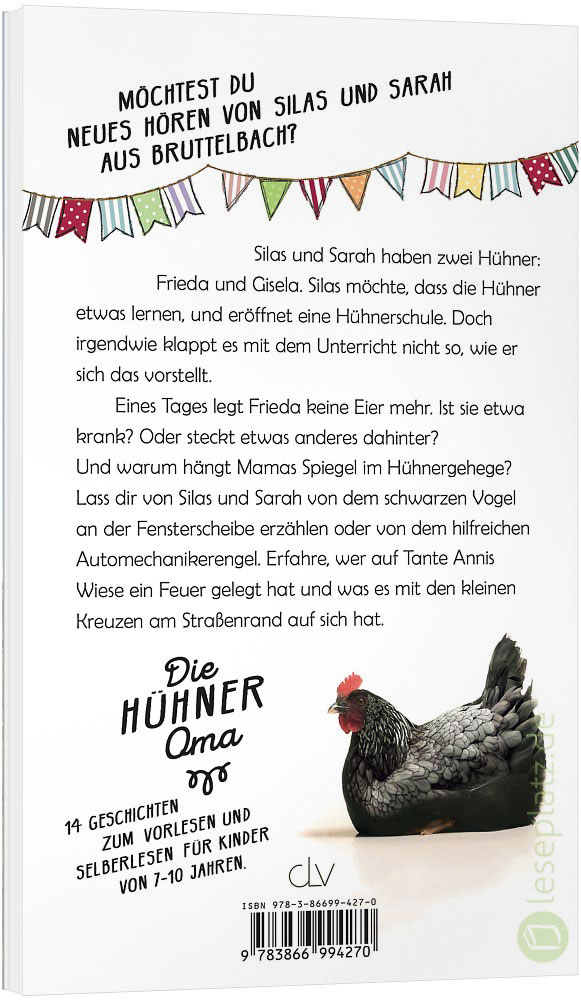 MÖCHTEST DU NEUES HÖREN VON SILAS UND SARAH AUS BRUTTELBACH?

Silas und Sarah haben zwei Hühner: Frieda und Gisela. Silas möchte, dass die Hühner etwas lernen, und eröffnet eine Hühnerschule. Doch irgendwie klappt es mit dem Unterricht nicht so, wie er sich das vorstellt.

Eines Tages legt Frieda keine Eier mehr. Ist sie etwa krank? Oder steckt etwas anderes dahinter? Und warum hängt Mamas Spiegel im Hühnergehege? Lass dir von Silas und Sarah von dem schwarzen Vogel an der Fensterscheibe erzählen oder von dem hilfreichen Automechanikerengel. Erfahre, wer auf Tante Annis Wiese ein Feuer gelegt hat und was es mit den kleinen Kreuzen am Straßenrand auf sich hat.

Die HÜHNER Oma

14 GESCHICHTEN ZUM VORLESEN UND SELBERLESEN FÜR KINDER VON 7-10 JAHREN.

clv

ISBN 978-3-86699-427-0

9 783866 994270

leseplatz.de